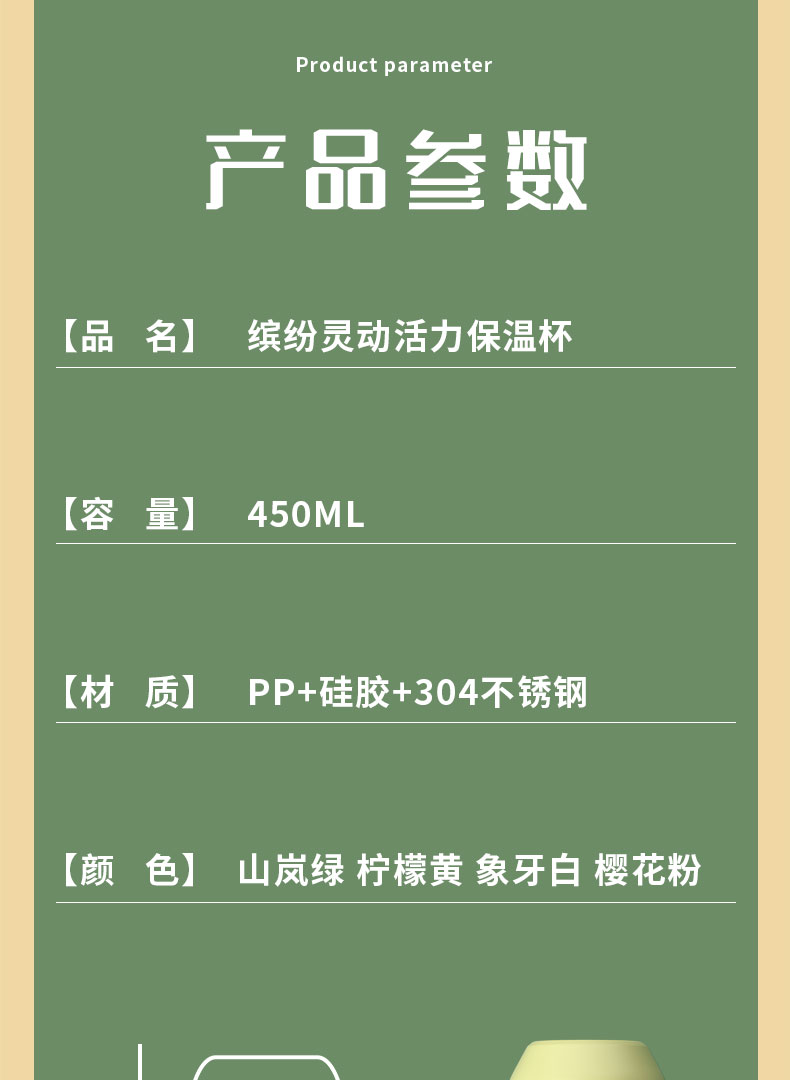 Product parameter

产品参数

【品　名】　缤纷灵动活力保温杯

【容　量】　450ML

【材　质】　PP+硅胶+304不锈钢

【颜　色】　山岚绿 柠檬黄 象牙白 樱花粉